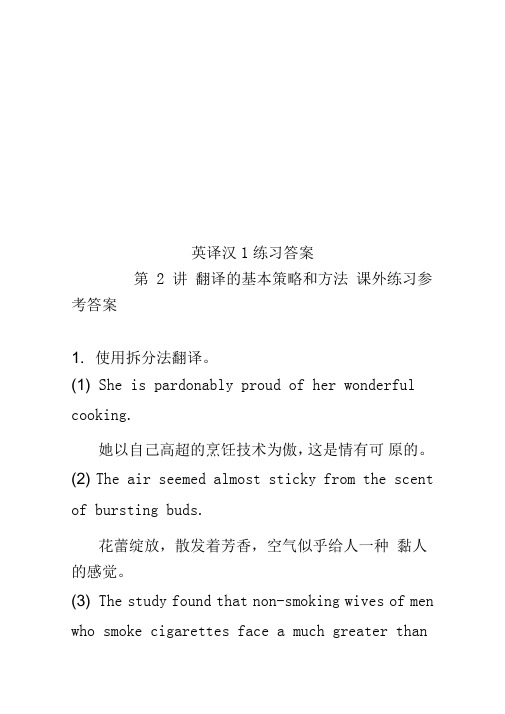 英译汉 1 练习答案

第 2 讲 翻译的基本策略和方法 课外练习参考答案

1. 使用拆分法翻译。

(1) She is pardonably proud of her wonderful cooking.

她以自己高超的烹饪技术为傲，这是情有可 原的。

(2) The air seemed almost sticky from the scent of bursting buds.

花蕾绽放，散发着芳香，空气似乎给人一种 黏人的感觉。

(3) The study found that non-smoking wives of men who smoke cigarettes face a much greater than